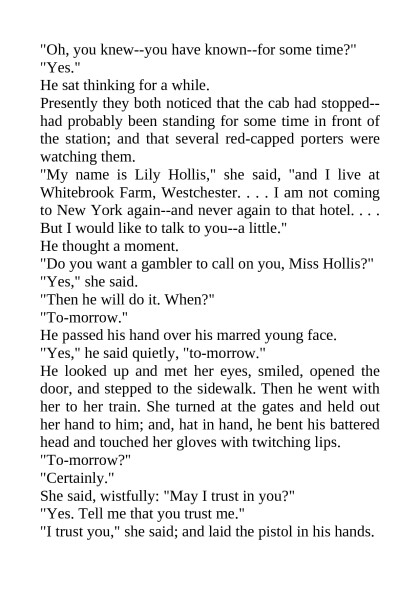 "Oh, you knew--you have known--for some time?"

"Yes."

He sat thinking for a while.

Presently they both noticed that the cab had stopped--had probably been standing for some time in front of the station; and that several red-capped porters were watching them.

"My name is Lily Hollis," she said, "and I live at Whitebrook Farm, Westchester. . . . I am not coming to New York again--and never again to that hotel. . . . But I would like to talk to you--a little."

He thought a moment.

"Do you want a gambler to call on you, Miss Hollis?"

"Yes," she said.

"Then he will do it. When?"

"To-morrow."

He passed his hand over his marred young face.

"Yes," he said quietly, "to-morrow."

He looked up and met her eyes, smiled, opened the door, and stepped to the sidewalk. Then he went with her to her train. She turned at the gates and held out her hand to him; and, hat in hand, he bent his battered head and touched her gloves with twitching lips.

"To-morrow?"

"Certainly."

She said, wistfully: "May I trust in you?"

"Yes. Tell me that you trust me."

"I trust you," she said; and laid the pistol in his hands.